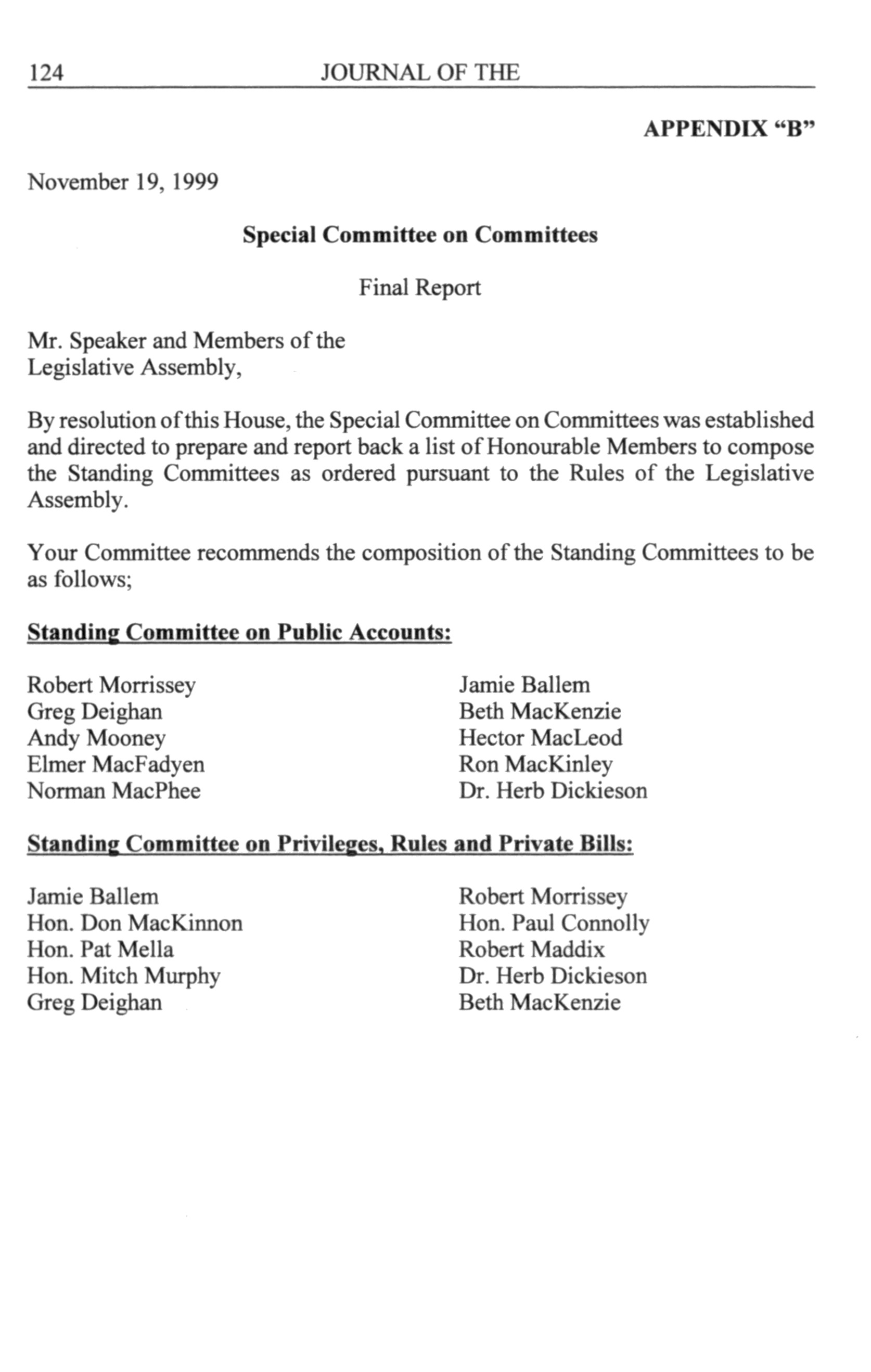 124 JOURNAL OF THE

APPENDIX “B”

November 19, 1999

Special Committee on Committees

Final Report

Mr. Speaker and Members of the Legislative Assembly,

By resolution of this House, the Special Committee on Committees was established and directed to prepare and report back a list of Honourable Members to compose the Standing Committees as ordered pursuant to the Rules of the Legislative Assembly.

Your Committee recommends the composition of the Standing Committees to be as follows;

Standing Committee on Public Accounts:

Robert Morrissey
Greg Deighan
Andy Mooney
Elmer MacFadyen
Norman MacPhee

Jamie Ballem
Beth MacKenzie
Hector MacLeod
Ron MacKinley
Dr. Herb Dickieson

Standing Committee on Privileges, Rules and Private Bills:

Jamie Ballem
Hon. Don MacKinnon
Hon. Pat Mella
Hon. Mitch Murphy
Greg Deighan

Robert Morrissey
Hon. Paul Connolly
Robert Maddix
Dr. Herb Dickieson
Beth MacKenzie